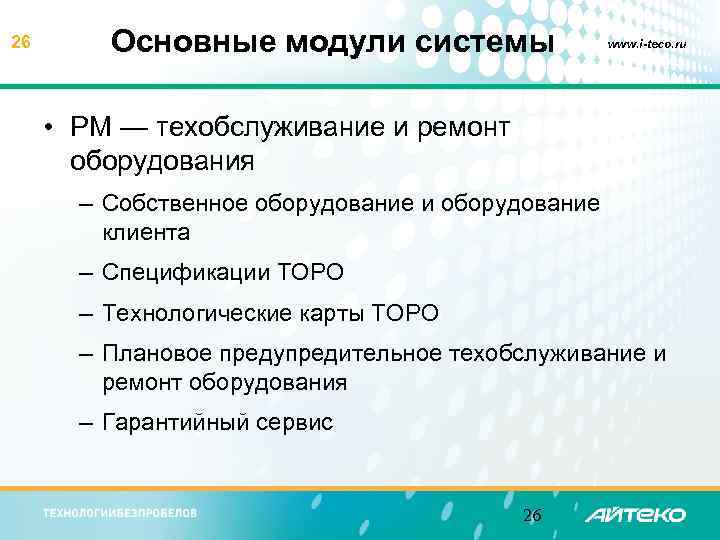 26

Основные модули системы

www.i-teco.ru

• PM — техобслуживание и ремонт оборудования

– Собственное оборудование и оборудование клиента

– Спецификации ТОРО

– Технологические карты ТОРО

– Плановое предупредительное техобслуживание и ремонт оборудования

– Гарантийный сервис

ТЕХНОЛОГИИБЕЗПРОБЕЛОВ

26

АЙТЕКО